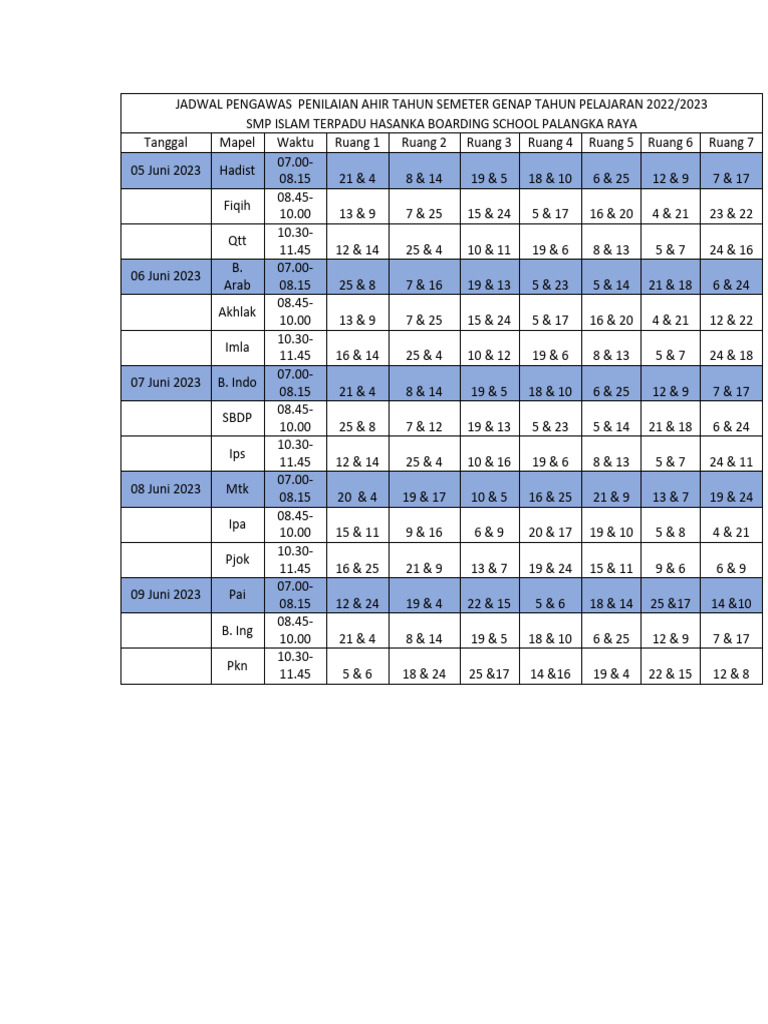 JADWAL PENGAWAS PENILAIAN AHIR TAHUN SEMETER GENAP TAHUN PELAJARAN 2022/2023
SMP ISLAM TERPADU HASANKA BOARDING SCHOOL PALANGKA RAYA

| Tanggal | Mapel | Waktu | Ruang 1 | Ruang 2 | Ruang 3 | Ruang 4 | Ruang 5 | Ruang 6 | Ruang 7 |
|---|---|---|---|---|---|---|---|---|---|
| 05 Juni 2023 | Hadist | 07.00-08.15 | 21 & 4 | 8 & 14 | 19 & 5 | 18 & 10 | 6 & 25 | 12 & 9 | 7 & 17 |
| | Fiqih | 08.45-10.00 | 13 & 9 | 7 & 25 | 15 & 24 | 5 & 17 | 16 & 20 | 4 & 21 | 23 & 22 |
| | Qtt | 10.30-11.45 | 12 & 14 | 25 & 4 | 10 & 11 | 19 & 6 | 8 & 13 | 5 & 7 | 24 & 16 |
| 06 Juni 2023 | B. Arab | 07.00-08.15 | 25 & 8 | 7 & 16 | 19 & 13 | 5 & 23 | 5 & 14 | 21 & 18 | 6 & 24 |
| | Akhlak | 08.45-10.00 | 13 & 9 | 7 & 25 | 15 & 24 | 5 & 17 | 16 & 20 | 4 & 21 | 12 & 22 |
| | Imla | 10.30-11.45 | 16 & 14 | 25 & 4 | 10 & 12 | 19 & 6 | 8 & 13 | 5 & 7 | 24 & 18 |
| 07 Juni 2023 | B. Indo | 07.00-08.15 | 21 & 4 | 8 & 14 | 19 & 5 | 18 & 10 | 6 & 25 | 12 & 9 | 7 & 17 |
| | SBDP | 08.45-10.00 | 25 & 8 | 7 & 12 | 19 & 13 | 5 & 23 | 5 & 14 | 21 & 18 | 6 & 24 |
| | Ips | 10.30-11.45 | 12 & 14 | 25 & 4 | 10 & 16 | 19 & 6 | 8 & 13 | 5 & 7 | 24 & 11 |
| 08 Juni 2023 | Mtk | 07.00-08.15 | 20 & 4 | 19 & 17 | 10 & 5 | 16 & 25 | 21 & 9 | 13 & 7 | 19 & 24 |
| | Ipa | 08.45-10.00 | 15 & 11 | 9 & 16 | 6 & 9 | 20 & 17 | 19 & 10 | 5 & 8 | 4 & 21 |
| | Pjok | 10.30-11.45 | 16 & 25 | 21 & 9 | 13 & 7 | 19 & 24 | 15 & 11 | 9 & 6 | 6 & 9 |
| 09 Juni 2023 | Pai | 07.00-08.15 | 12 & 24 | 19 & 4 | 22 & 15 | 5 & 6 | 18 & 14 | 25 &17 | 14 &10 |
| | B. Ing | 08.45-10.00 | 21 & 4 | 8 & 14 | 19 & 5 | 18 & 10 | 6 & 25 | 12 & 9 | 7 & 17 |
| | Pkn | 10.30-11.45 | 5 & 6 | 18 & 24 | 25 &17 | 14 &16 | 19 & 4 | 22 & 15 | 12 & 8 |